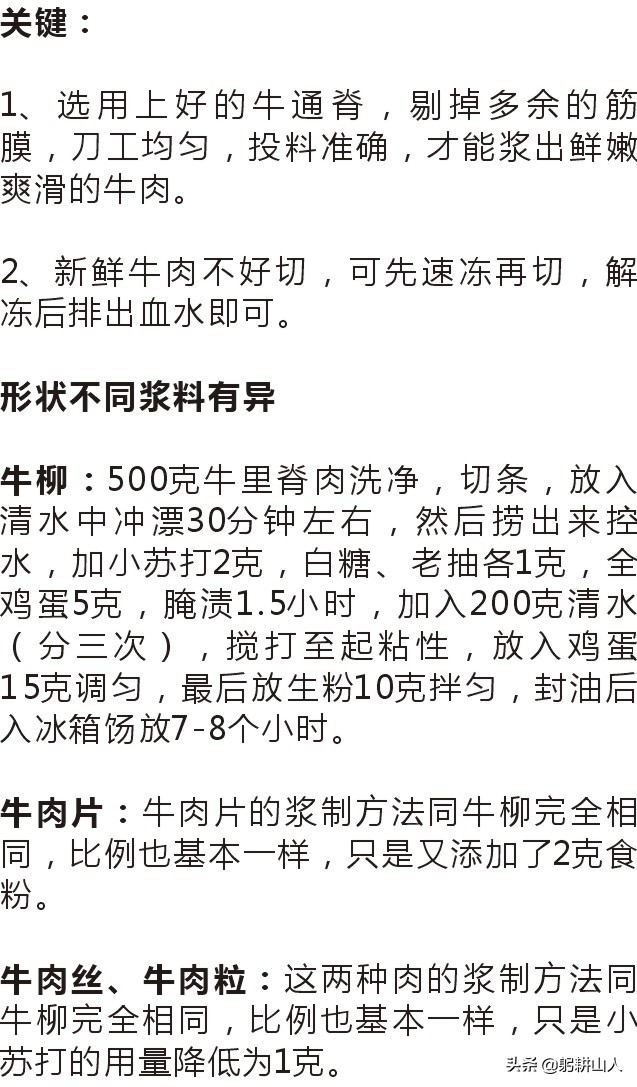 关键：

1、选用上好的牛通脊，剔掉多余的筋膜，刀工均匀，投料准确，才能浆出鲜嫩爽滑的牛肉。

2、新鲜牛肉不好切，可先速冻再切，解冻后排出血水即可。

形状不同浆料有异

牛柳：500克牛里脊肉洗净，切条，放入清水中冲漂30分钟左右，然后捞出来控水，加小苏打2克，白糖、老抽各1克，全鸡蛋5克，腌渍1.5小时，加入200克清水（分三次），搅打至起粘性，放入鸡蛋15克调匀，最后放生粉10克拌匀，封油后入冰箱饧放7-8个小时。

牛肉片：牛肉片的浆制方法同牛柳完全相同，比例也基本一样，只是又添加了2克食粉。

牛肉丝、牛肉粒：这两种肉的浆制方法同牛柳完全相同，比例也基本一样，只是小苏打的用量降低为1克。

头条 @躬耕山人